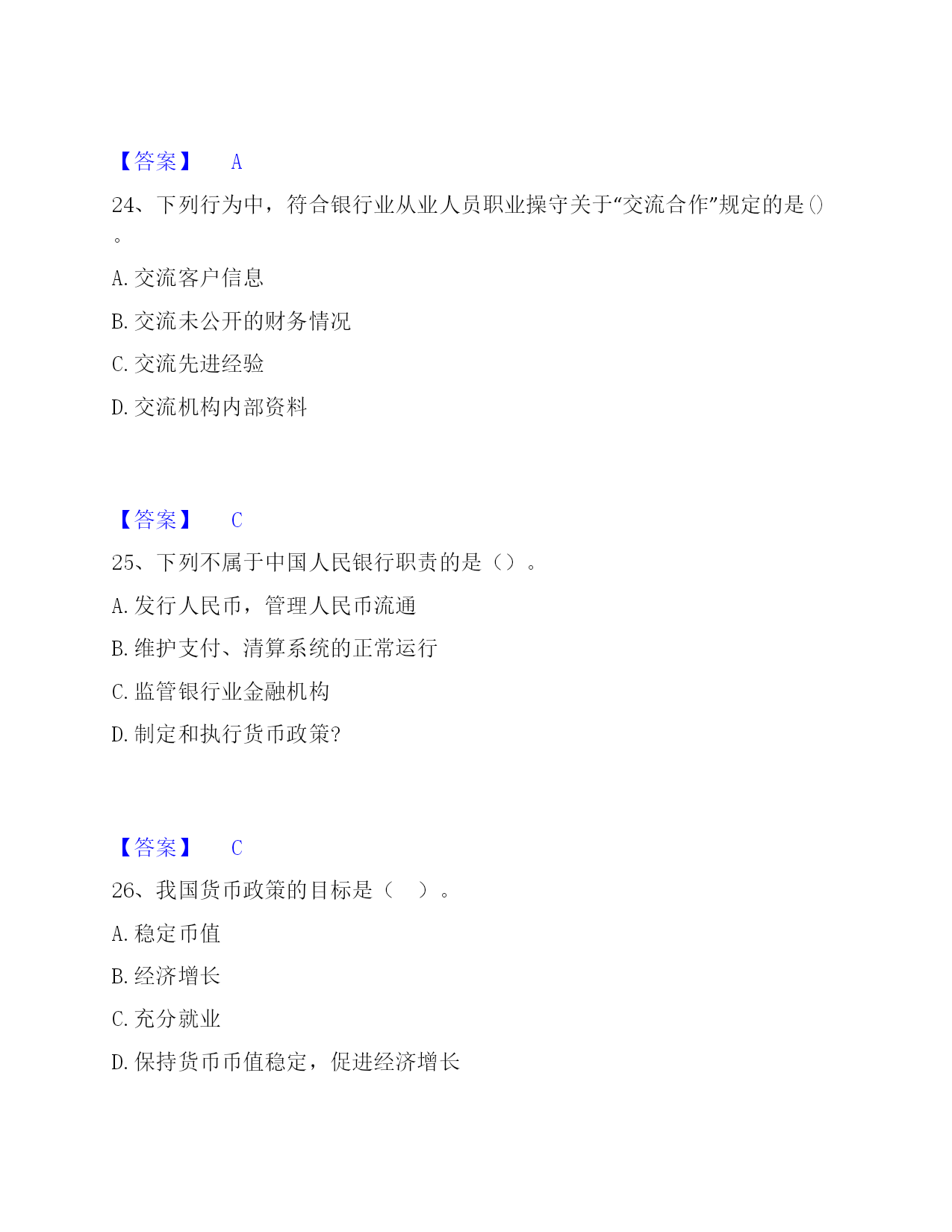 【答案】 A

24、下列行为中，符合银行业从业人员职业操守关于“交流合作”规定的是()。

A. 交流客户信息

B. 交流未公开的财务情况

C. 交流先进经验

D. 交流机构内部资料

【答案】 C

25、下列不属于中国人民银行职责的是（）。

A. 发行人民币，管理人民币流通

B. 维护支付、清算系统的正常运行

C. 监管银行业金融机构

D. 制定和执行货币政策?

【答案】 C

26、我国货币政策的目标是（ ）。

A. 稳定币值

B. 经济增长

C. 充分就业

D. 保持货币币值稳定，促进经济增长